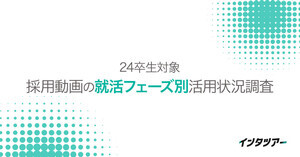 24卒生対象
採用動画の就活フェーズ別活用状況調査

インタツアー